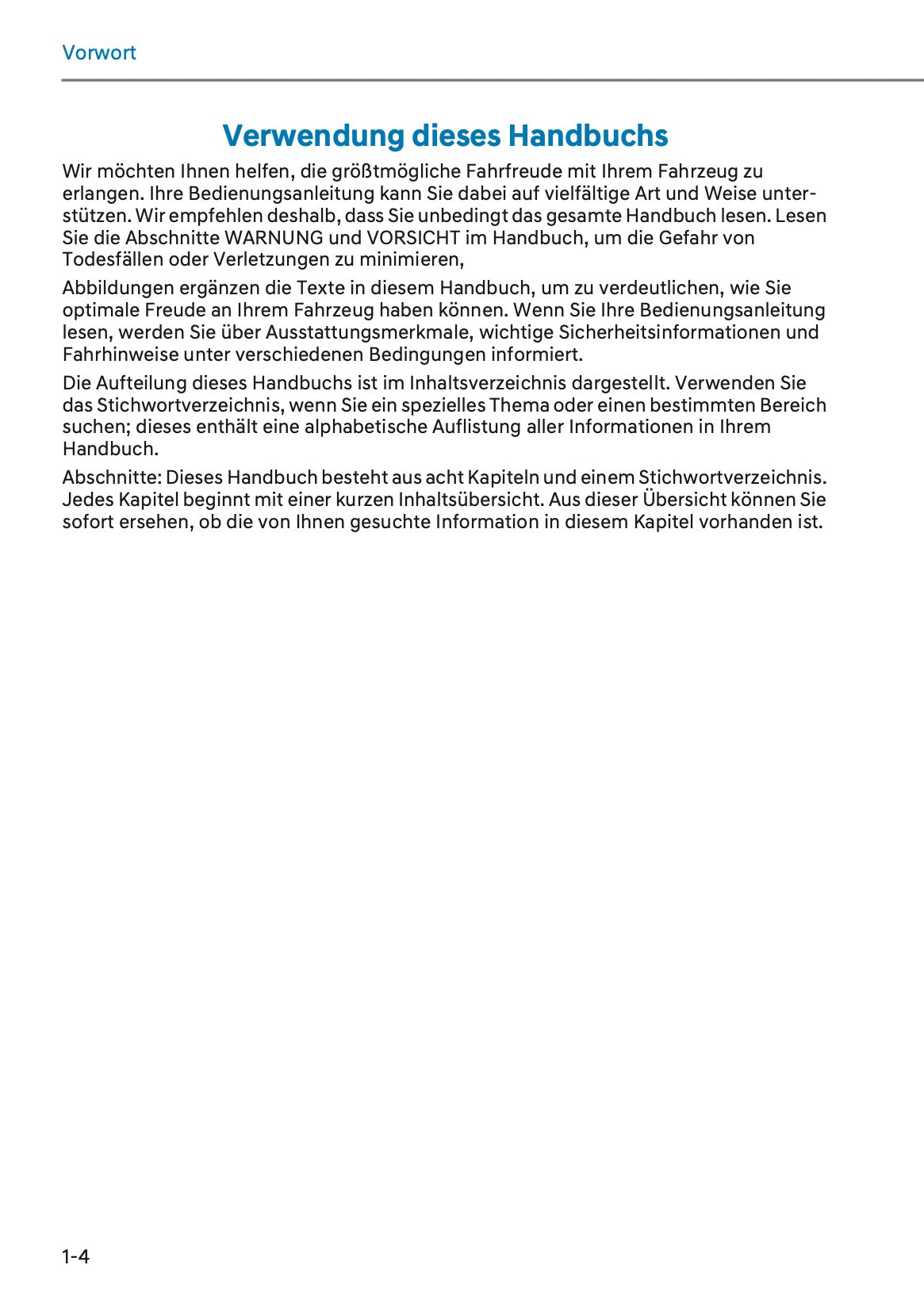 Vorwort

Verwendung dieses Handbuchs

Wir möchten Ihnen helfen, die größtmögliche Fahrfreude mit Ihrem Fahrzeug zu erlangen. Ihre Bedienungsanleitung kann Sie dabei auf vielfältige Art und Weise unterstützen. Wir empfehlen deshalb, dass Sie unbedingt das gesamte Handbuch lesen. Lesen Sie die Abschnitte WARNUNG und VORSICHT im Handbuch, um die Gefahr von Todesfällen oder Verletzungen zu minimieren,

Abbildungen ergänzen die Texte in diesem Handbuch, um zu verdeutlichen, wie Sie optimale Freude an Ihrem Fahrzeug haben können. Wenn Sie Ihre Bedienungsanleitung lesen, werden Sie über Ausstattungsmerkmale, wichtige Sicherheitsinformationen und Fahrhinweise unter verschiedenen Bedingungen informiert.

Die Aufteilung dieses Handbuchs ist im Inhaltsverzeichnis dargestellt. Verwenden Sie das Stichwortverzeichnis, wenn Sie ein spezielles Thema oder einen bestimmten Bereich suchen; dieses enthält eine alphabetische Auflistung aller Informationen in Ihrem Handbuch.

Abschnitte: Dieses Handbuch besteht aus acht Kapiteln und einem Stichwortverzeichnis. Jedes Kapitel beginnt mit einer kurzen Inhaltsübersicht. Aus dieser Übersicht können Sie sofort ersehen, ob die von Ihnen gesuchte Information in diesem Kapitel vorhanden ist.

1-4